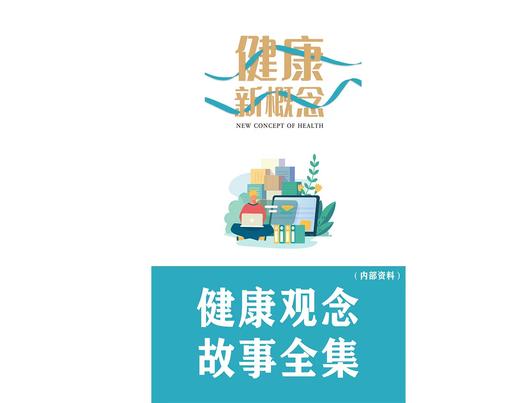 健康
新概念
NEW CONCEPT OF HEALTH

（内部资料）

健康观念
故事全集